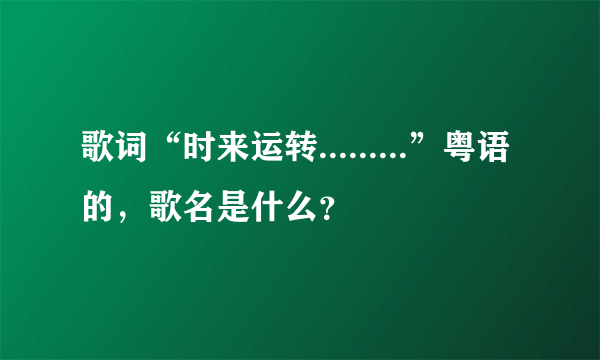 歌词“时来运转.........”粤语的，歌名是什么?